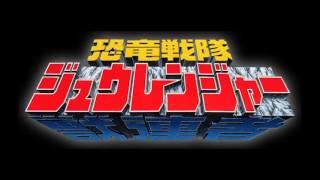 恐竜戦隊
ジュウレンジャー